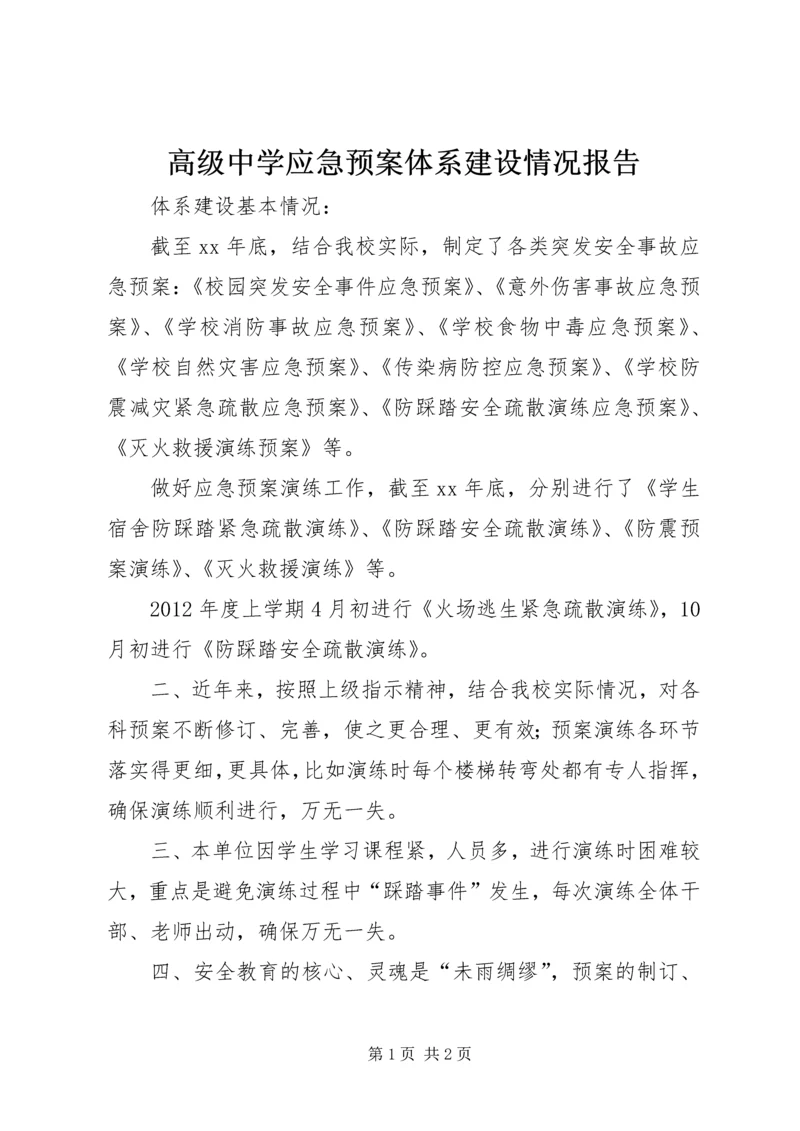 高级中学应急预案体系建设情况报告

体系建设基本情况：

截至xx年底，结合我校实际，制定了各类突发安全事故应急预案：《校园突发安全事件应急预案》、《意外伤害事故应急预案》、《学校消防事故应急预案》、《学校食物中毒应急预案》、《学校自然灾害应急预案》、《传染病防控应急预案》、《学校防震减灾紧急疏散应急预案》、《防踩踏安全疏散演练应急预案》、《灭火救援演练预案》等。

做好应急预案演练工作，截至xx年底，分别进行了《学生宿舍防踩踏紧急疏散演练》、《防踩踏安全疏散演练》、《防震预案演练》、《灭火救援演练》等。

2012年度上学期4月初进行《火场逃生紧急疏散演练》，10月初进行《防踩踏安全疏散演练》。

二、近年来，按照上级指示精神，结合我校实际情况，对各科预案不断修订、完善，使之更合理、更有效；预案演练各环节落实得更细，更具体，比如演练时每个楼梯转弯处都有专人指挥，确保演练顺利进行，万无一失。

三、本单位因学生学习课程紧，人员多，进行演练时困难较大，重点是避免演练过程中“踩踏事件”发生，每次演练全体干部、老师出动，确保万无一失。

四、安全教育的核心、灵魂是“未雨绸缪”，预案的制订、

第1页 共2页